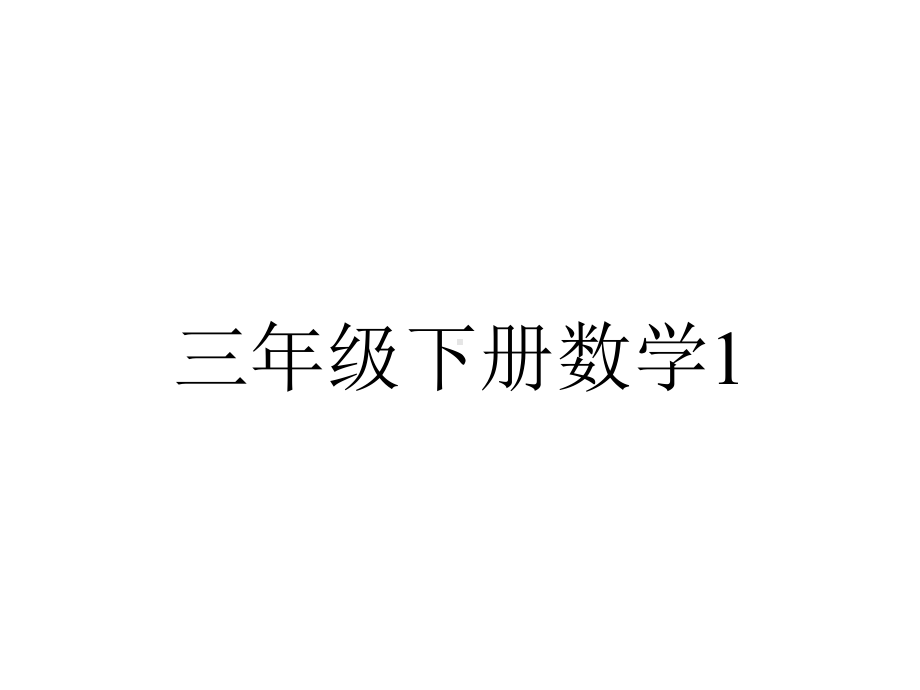 三年级下册数学1